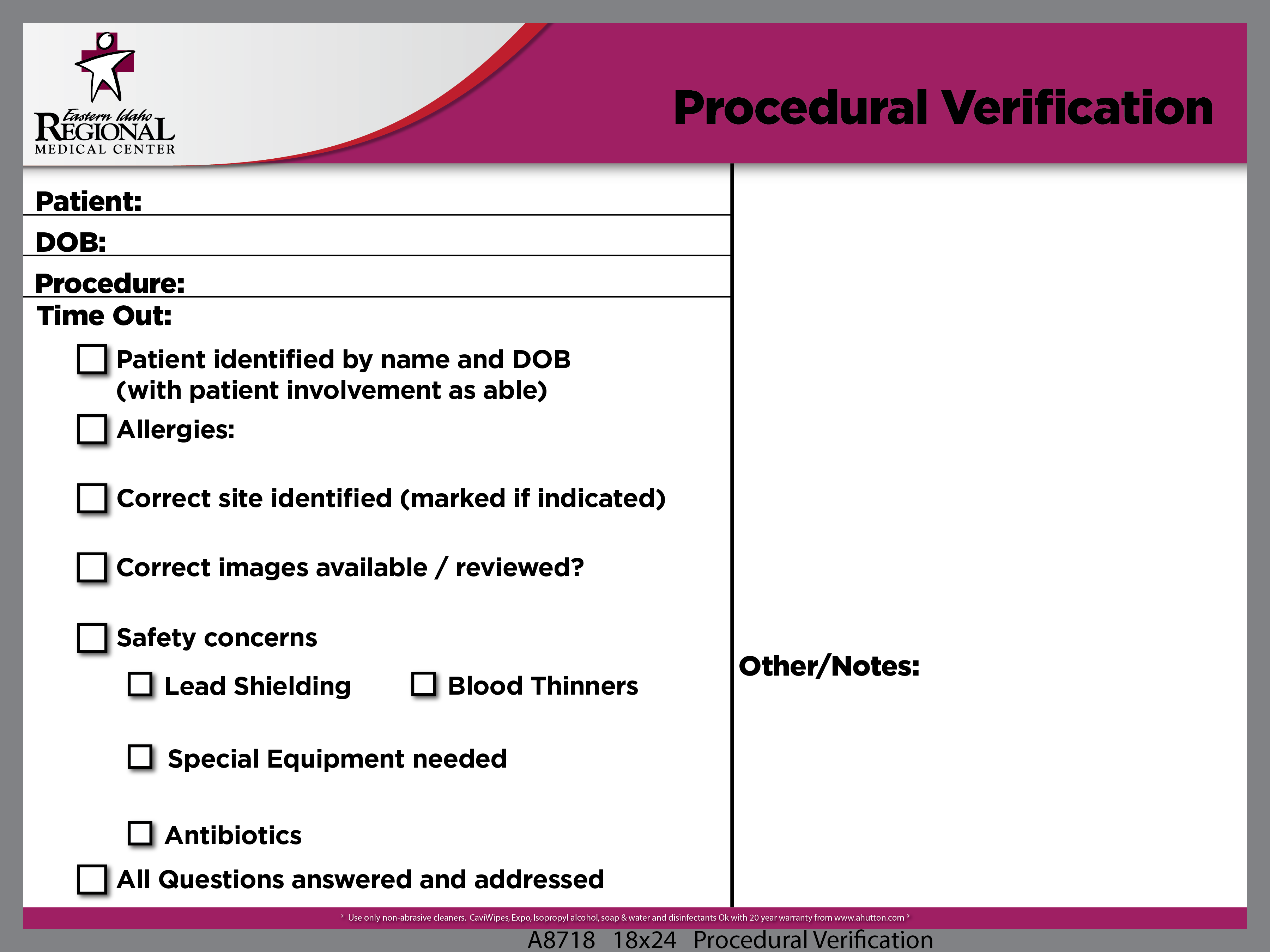 Eastern Idaho REGIONAL MEDICAL CENTER

Procedural Verification

Patient:

DOB:

Procedure:

Time Out:

☐ Patient identified by name and DOB (with patient involvement as able)

☐ Allergies:

☐ Correct site identified (marked if indicated)

☐ Correct images available / reviewed?

☐ Safety concerns

☐ Lead Shielding ☐ Blood Thinners

☐ Special Equipment needed

☐ Antibiotics

☐ All Questions answered and addressed

Other/Notes:

* Use only non-abrasive cleaners. CaviWipes, Expo, Isopropyl alcohol, soap & water and disinfectants Ok with 20 year warranty from www.ahutton.com *

A8718 18x24 Procedural Verification